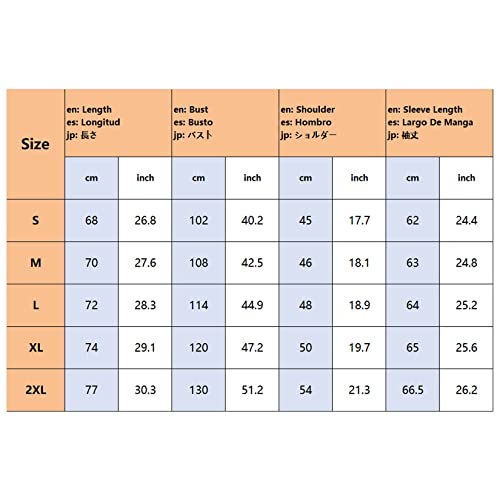 | Size | en: Length es: Longitud jp: 長さ | | en: Bust es: Busto jp: バスト | | en: Shoulder es: Hombro jp: ショルダー | | en: Sleeve Length es: Largo De Manga jp: 袖丈 | |
|---|---|---|---|---|---|---|---|---|
| | cm | inch | cm | inch | cm | inch | cm | inch |
| S | 68 | 26.8 | 102 | 40.2 | 45 | 17.7 | 62 | 24.4 |
| M | 70 | 27.6 | 108 | 42.5 | 46 | 18.1 | 63 | 24.8 |
| L | 72 | 28.3 | 114 | 44.9 | 48 | 18.9 | 64 | 25.2 |
| XL | 74 | 29.1 | 120 | 47.2 | 50 | 19.7 | 65 | 25.6 |
| 2XL | 77 | 30.3 | 130 | 51.2 | 54 | 21.3 | 66.5 | 26.2 |